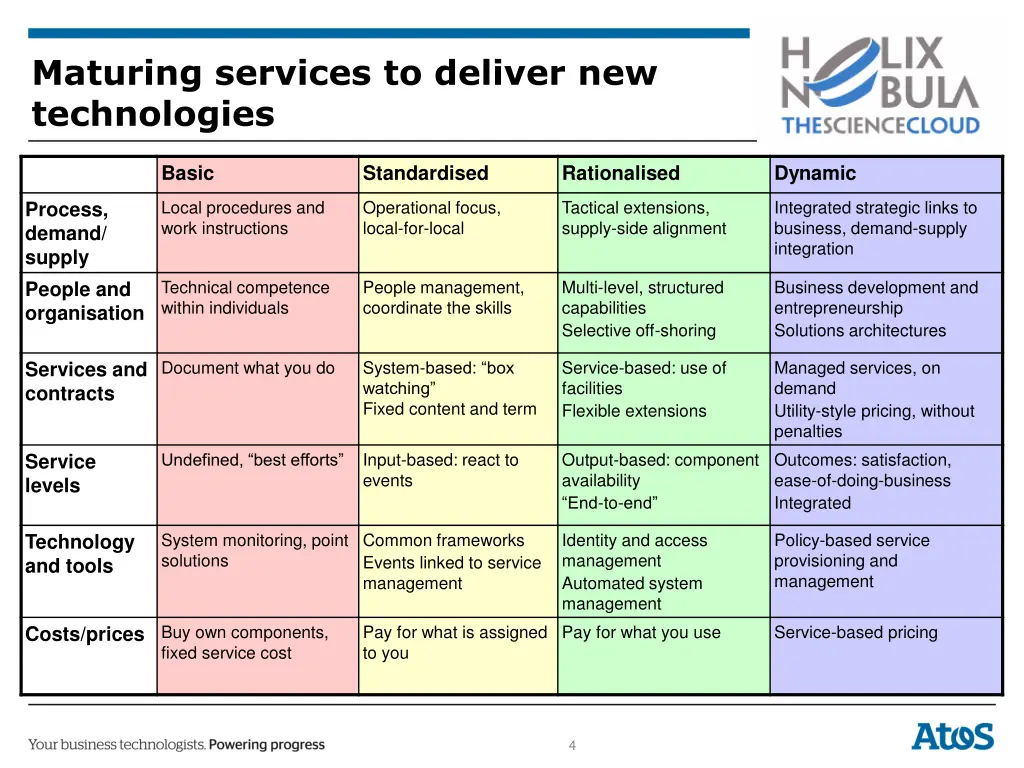 Maturing services to deliver new technologies

HELIX NEBULA THESCIENCECLOUD

|  | Basic | Standardised | Rationalised | Dynamic |
|---|---|---|---|---|
| Process, demand/ supply | Local procedures and work instructions | Operational focus, local-for-local | Tactical extensions, supply-side alignment | Integrated strategic links to business, demand-supply integration |
| People and organisation | Technical competence within individuals | People management, coordinate the skills | Multi-level, structured capabilities Selective off-shoring | Business development and entrepreneurship Solutions architectures |
| Services and contracts | Document what you do | System-based: "box watching" Fixed content and term | Service-based: use of facilities Flexible extensions | Managed services, on demand Utility-style pricing, without penalties |
| Service levels | Undefined, "best efforts" | Input-based: react to events | Output-based: component availability "End-to-end" | Outcomes: satisfaction, ease-of-doing-business Integrated |
| Technology and tools | System monitoring, point solutions | Common frameworks Events linked to service management | Identity and access management Automated system management | Policy-based service provisioning and management |
| Costs/prices | Buy own components, fixed service cost | Pay for what is assigned to you | Pay for what you use | Service-based pricing |

Your business technologists. Powering progress

4

Atos